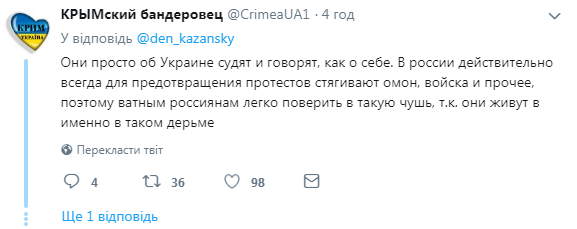 КРИМ
УКРАЇНА

КРЫМский бандеровец @CrimeaUA1 · 4 год

У відповідь @den_kazansky

Они просто об Украине судят и говорят, как о себе. В россии действительно всегда для предотвращения протестов стягивают омон, войска и прочее, поэтому ватным россиянам легко поверить в такую чушь, т.к. они живут в именно в таком дерьме

Перекласти твіт

4 36 98

Ще 1 відповідь